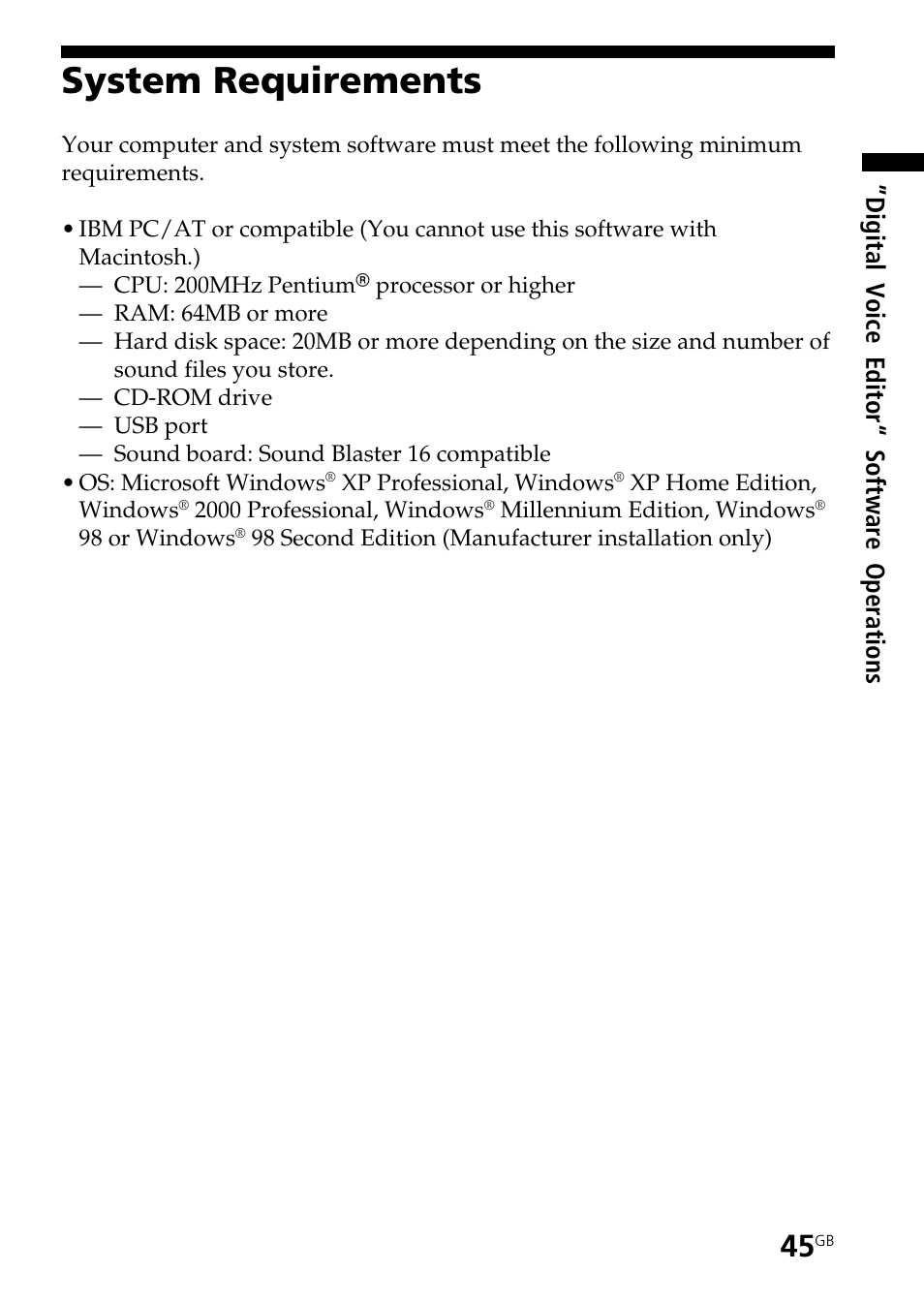 System Requirements

Your computer and system software must meet the following minimum requirements.

• IBM PC/AT or compatible (You cannot use this software with Macintosh.)
— CPU: 200MHz Pentium® processor or higher
— RAM: 64MB or more
— Hard disk space: 20MB or more depending on the size and number of sound files you store.
— CD-ROM drive
— USB port
— Sound board: Sound Blaster 16 compatible
• OS: Microsoft Windows® XP Professional, Windows® XP Home Edition, Windows® 2000 Professional, Windows® Millennium Edition, Windows® 98 or Windows® 98 Second Edition (Manufacturer installation only)

"Digital Voice Editor" Software Operations

45GB